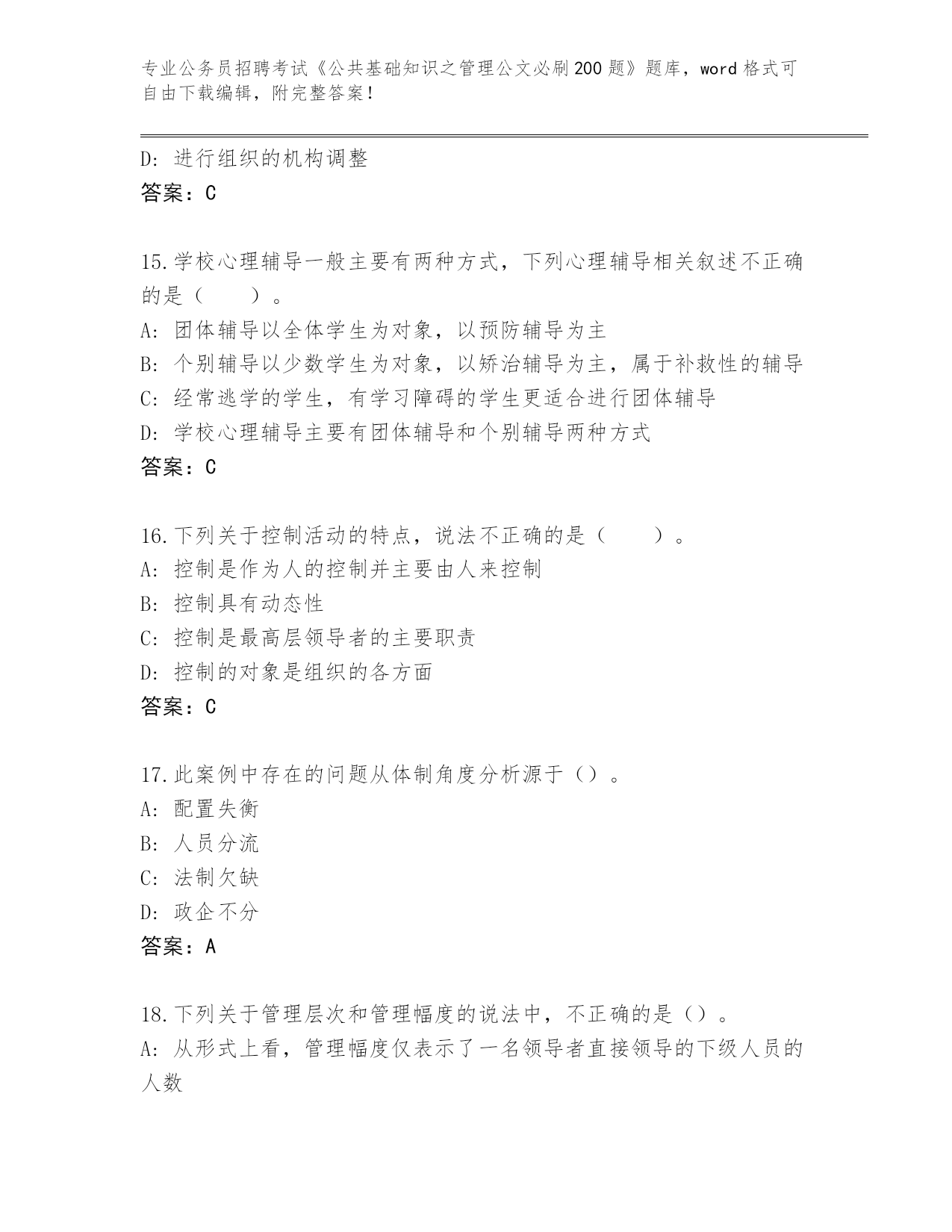 专业公务员招聘考试《公共基础知识之管理公文必刷200题》题库，word格式可自由下载编辑，附完整答案！

D：进行组织的机构调整
答案：C

15.学校心理辅导一般主要有两种方式，下列心理辅导相关叙述不正确的是（　　）。
A：团体辅导以全体学生为对象，以预防辅导为主
B：个别辅导以少数学生为对象，以矫治辅导为主，属于补救性的辅导
C：经常逃学的学生，有学习障碍的学生更适合进行团体辅导
D：学校心理辅导主要有团体辅导和个别辅导两种方式
答案：C

16.下列关于控制活动的特点，说法不正确的是（　　）。
A：控制是作为人的控制并主要由人来控制
B：控制具有动态性
C：控制是最高层领导者的主要职责
D：控制的对象是组织的各方面
答案：C

17.此案例中存在的问题从体制角度分析源于（）。
A：配置失衡
B：人员分流
C：法制欠缺
D：政企不分
答案：A

18.下列关于管理层次和管理幅度的说法中，不正确的是（）。
A：从形式上看，管理幅度仅表示了一名领导者直接领导的下级人员的人数